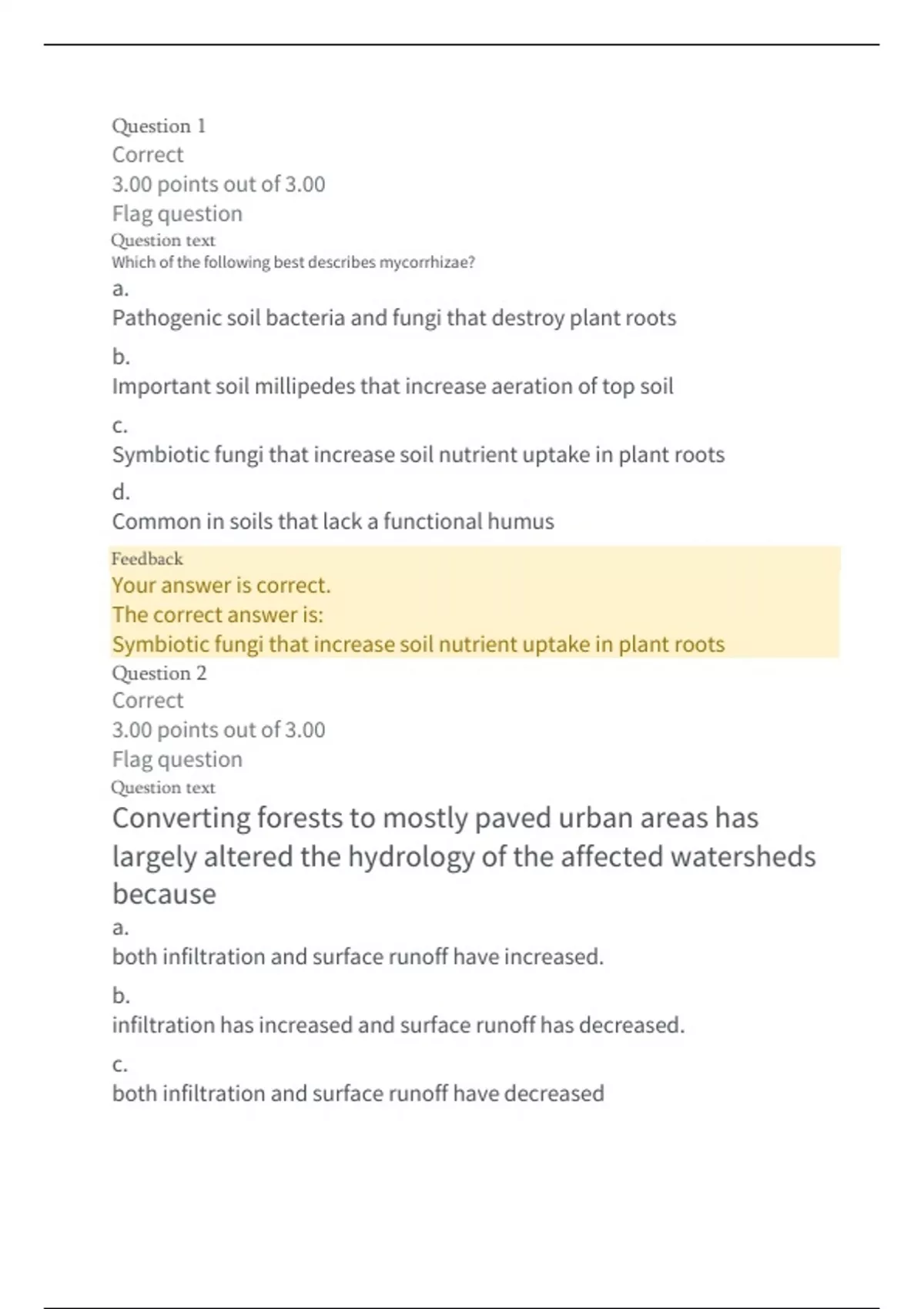 Question 1
Correct
3.00 points out of 3.00
Flag question
Question text
Which of the following best describes mycorrhizae?
a.
Pathogenic soil bacteria and fungi that destroy plant roots
b.
Important soil millipedes that increase aeration of top soil
c.
Symbiotic fungi that increase soil nutrient uptake in plant roots
d.
Common in soils that lack a functional humus
Feedback
Your answer is correct.
The correct answer is:
Symbiotic fungi that increase soil nutrient uptake in plant roots
Question 2
Correct
3.00 points out of 3.00
Flag question
Question text
Converting forests to mostly paved urban areas has largely altered the hydrology of the affected watersheds because
a.
both infiltration and surface runoff have increased.
b.
infiltration has increased and surface runoff has decreased.
c.
both infiltration and surface runoff have decreased